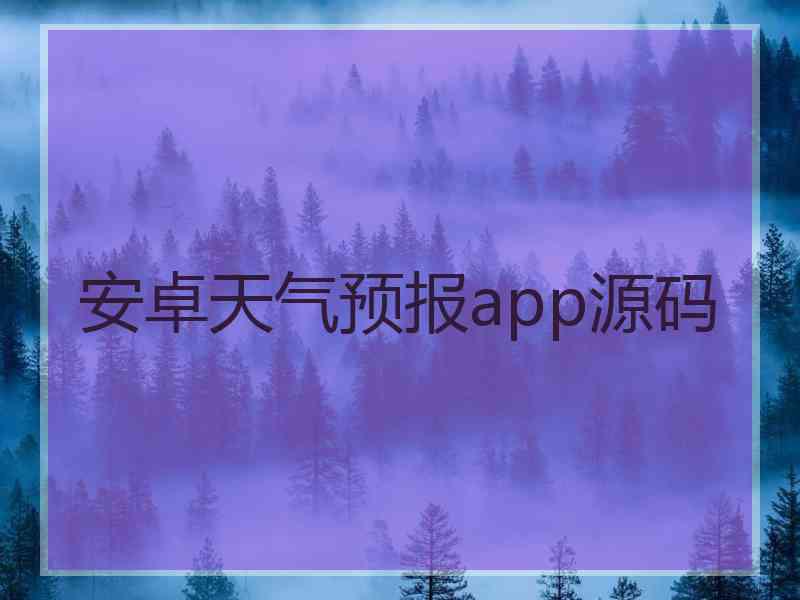 安卓天气预报app源码